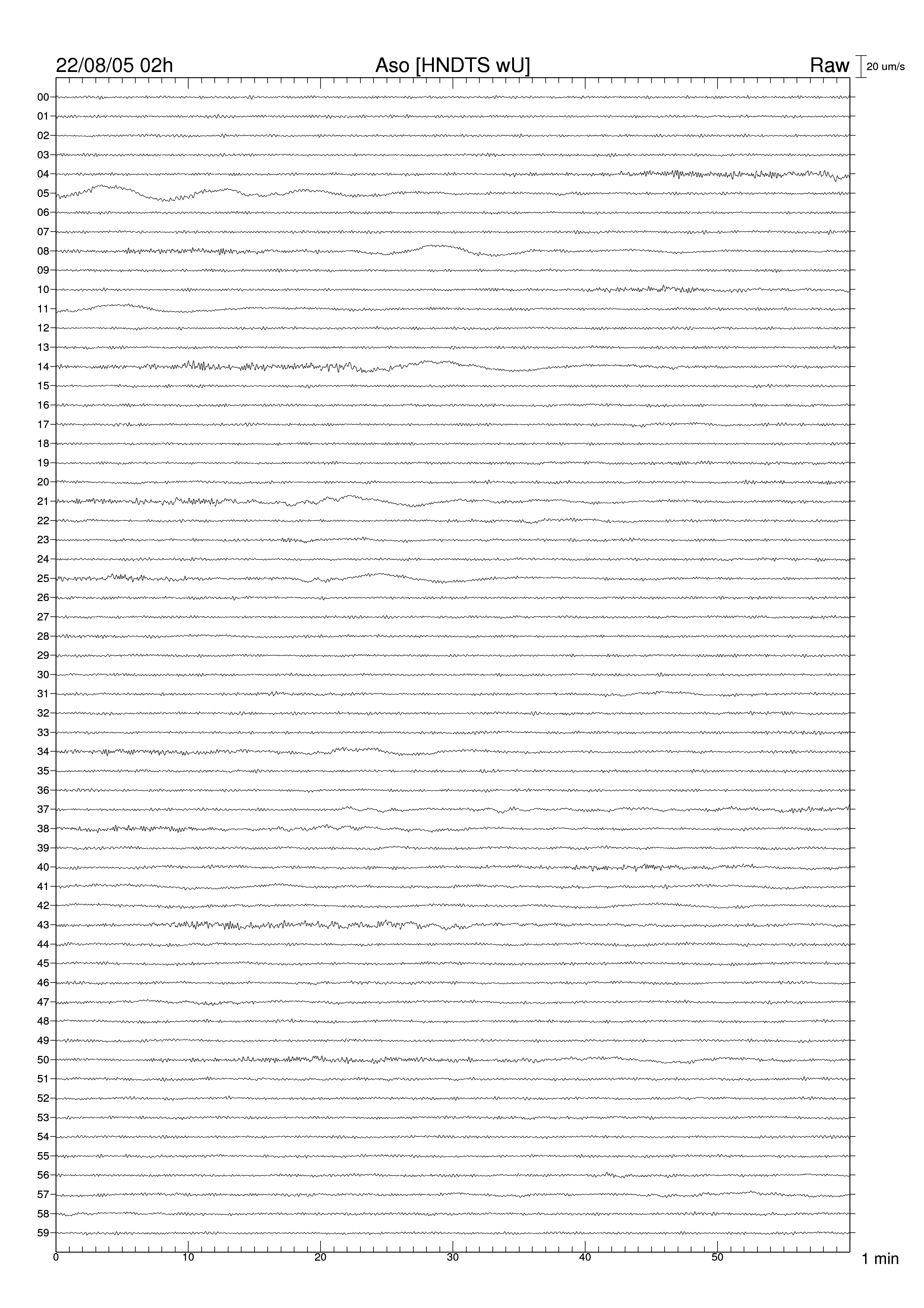 22/08/05 02h

Aso [HNDTS wU]

Raw

20 um/s

00
01
02
03
04
05
06
07
08
09
10
11
12
13
14
15
16
17
18
19
20
21
22
23
24
25
26
27
28
29
30
31
32
33
34
35
36
37
38
39
40
41
42
43
44
45
46
47
48
49
50
51
52
53
54
55
56
57
58
59

0
10
20
30
40
50

1 min